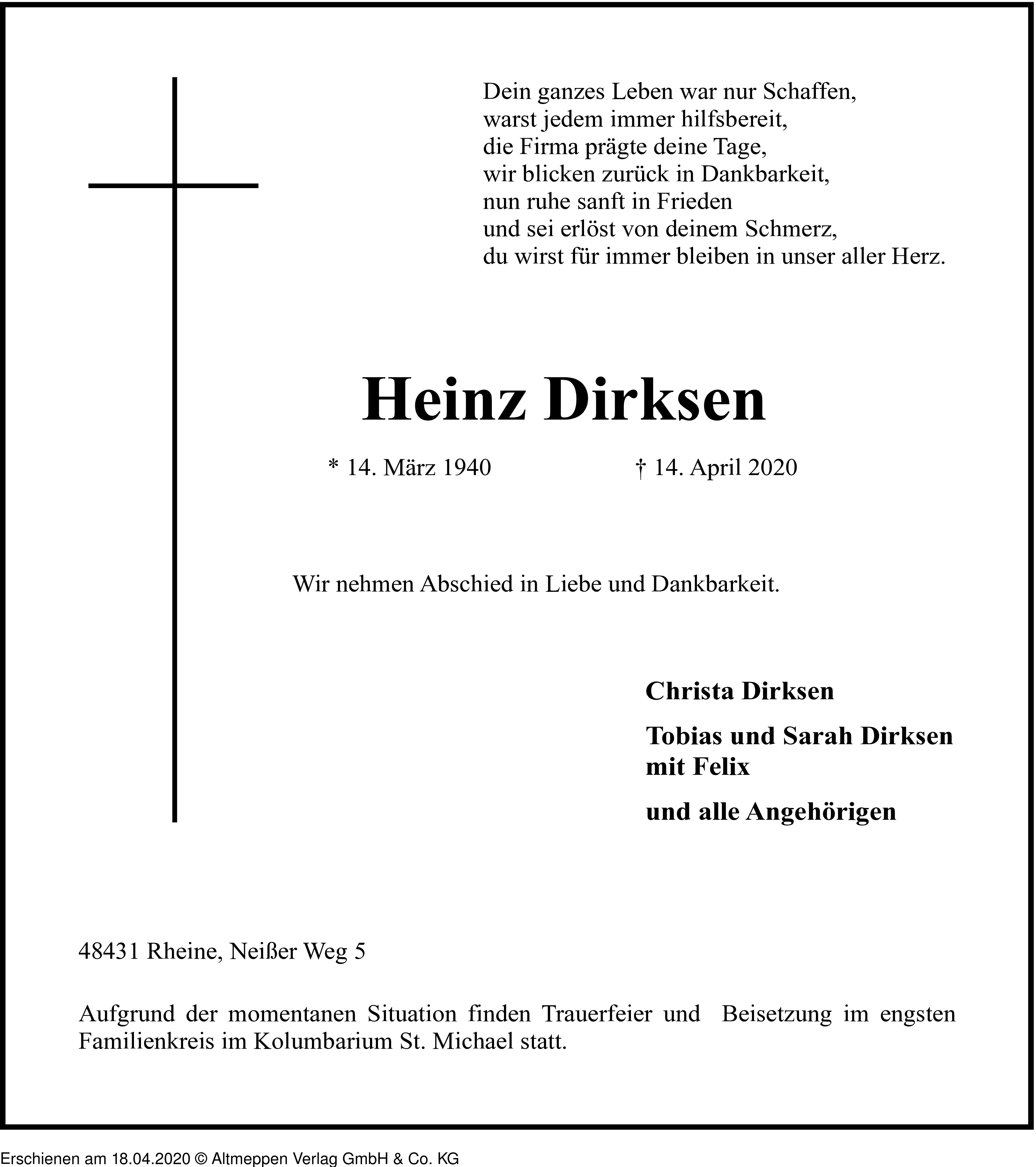 Dein ganzes Leben war nur Schaffen,
warst jedem immer hilfsbereit,
die Firma prägte deine Tage,
wir blicken zurück in Dankbarkeit,
nun ruhe sanft in Frieden
und sei erlöst von deinem Schmerz,
du wirst für immer bleiben in unser aller Herz.

Heinz Dirksen

* 14. März 1940 † 14. April 2020

Wir nehmen Abschied in Liebe und Dankbarkeit.

Christa Dirksen

Tobias und Sarah Dirksen
mit Felix

und alle Angehörigen

48431 Rheine, Neißer Weg 5

Aufgrund der momentanen Situation finden Trauerfeier und Beisetzung im engsten Familienkreis im Kolumbarium St. Michael statt.

Erschienen am 18.04.2020 © Altmeppen Verlag GmbH & Co. KG